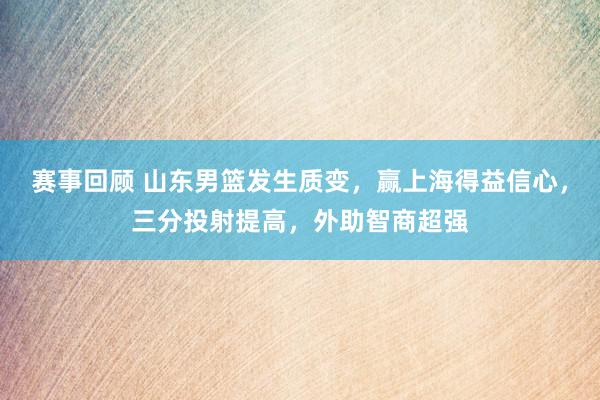 赛事回顾 山东男篮发生质变，赢上海得益信心，三分投射提高，外助智商超强